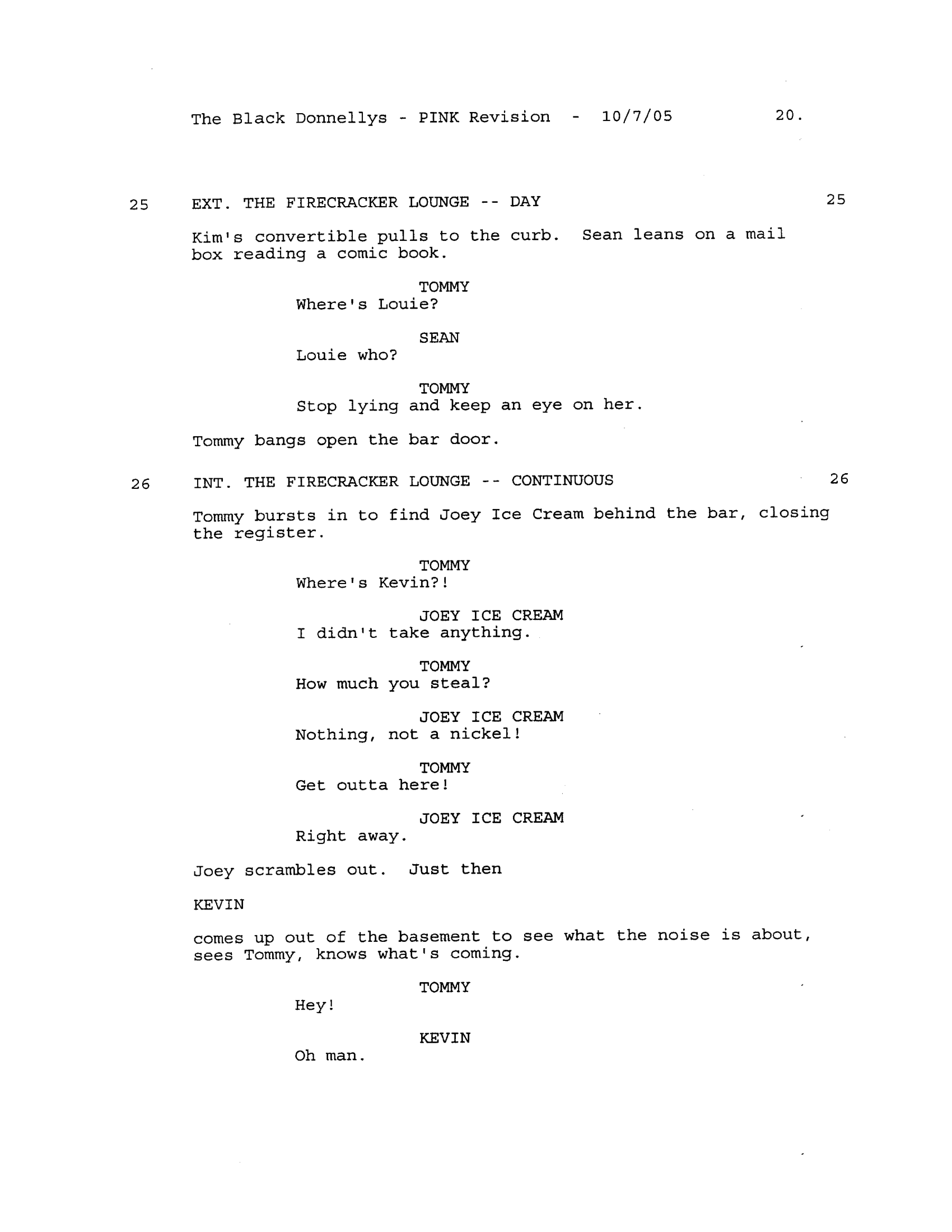 The Black Donnellys - PINK Revision - 10/7/05 20.

25 EXT. THE FIRECRACKER LOUNGE -- DAY 25

Kim's convertible pulls to the curb. Sean leans on a mail box reading a comic book.

TOMMY
Where's Louie?

SEAN
Louie who?

TOMMY
Stop lying and keep an eye on her.

Tommy bangs open the bar door.

26 INT. THE FIRECRACKER LOUNGE -- CONTINUOUS 26

Tommy bursts in to find Joey Ice Cream behind the bar, closing the register.

TOMMY
Where's Kevin?!

JOEY ICE CREAM
I didn't take anything.

TOMMY
How much you steal?

JOEY ICE CREAM
Nothing, not a nickel!

TOMMY
Get outta here!

JOEY ICE CREAM
Right away.

Joey scrambles out. Just then

KEVIN

comes up out of the basement to see what the noise is about, sees Tommy, knows what's coming.

TOMMY
Hey!

KEVIN
Oh man.